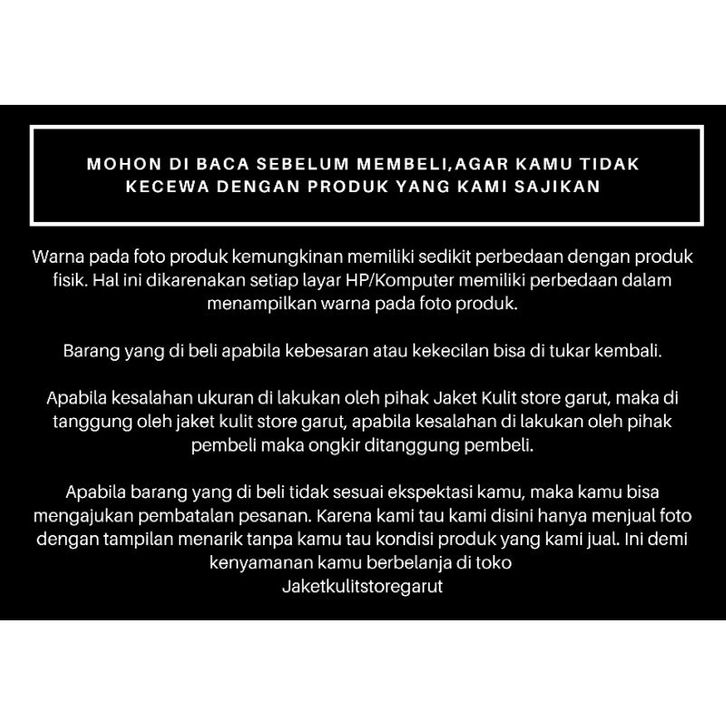 MOHON DI BACA SEBELUM MEMBELI,AGAR KAMU TIDAK KECEWA DENGAN PRODUK YANG KAMI SAJIKAN

Warna pada foto produk kemungkinan memiliki sedikit perbedaan dengan produk fisik. Hal ini dikarenakan setiap layar HP/Komputer memiliki perbedaan dalam menampilkan warna pada foto produk.

Barang yang di beli apabila kebesaran atau kekecilan bisa di tukar kembali.

Apabila kesalahan ukuran di lakukan oleh pihak Jaket Kulit store garut, maka di tanggung oleh jaket kulit store garut, apabila kesalahan di lakukan oleh pihak pembeli maka ongkir ditanggung pembeli.

Apabila barang yang di beli tidak sesuai ekspektasi kamu, maka kamu bisa mengajukan pembatalan pesanan. Karena kami tau kami disini hanya menjual foto dengan tampilan menarik tanpa kamu tau kondisi produk yang kami jual. Ini demi kenyamanan kamu berbelanja di toko
Jaketkulitstoregarut